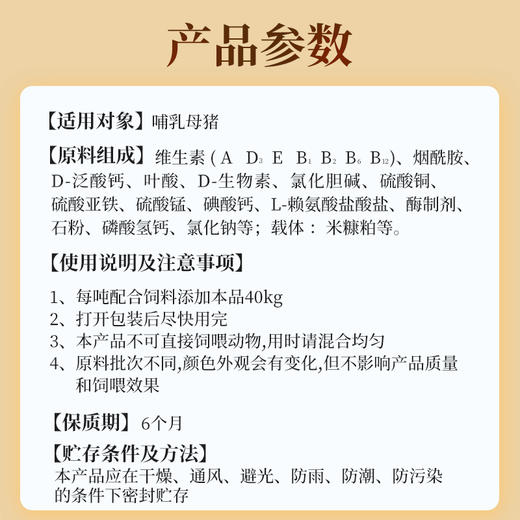 产品参数

【适用对象】哺乳母猪

【原料组成】维生素（A $D_3$ E $B_1$ $B_2$ $B_6$ $B_{12}$）、烟酰胺、D-泛酸钙、叶酸、D-生物素、氯化胆碱、硫酸铜、硫酸亚铁、硫酸锰、碘酸钙、L-赖氨酸盐酸盐、酶制剂、石粉、磷酸氢钙、氯化钠等；载体：米糠粕等。

【使用说明及注意事项】

1、每吨配合饲料添加本品40kg
2、打开包装后尽快用完
3、本产品不可直接饲喂动物,用时请混合均匀
4、原料批次不同,颜色外观会有变化,但不影响产品质量和饲喂效果

【保质期】6个月

【贮存条件及方法】
本产品应在干燥、通风、避光、防雨、防潮、防污染的条件下密封贮存